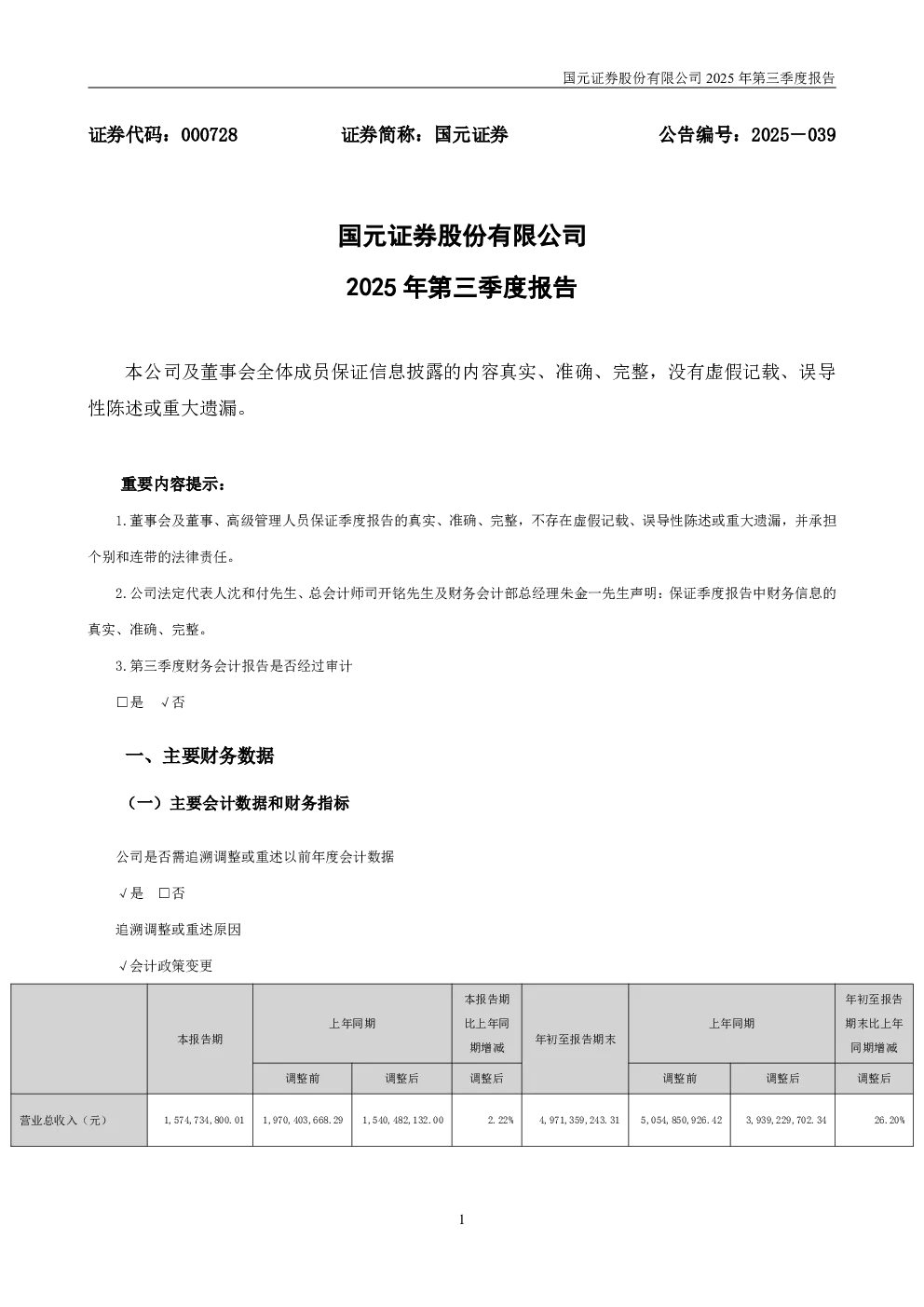 国元证券股份有限公司 2025 年第三季度报告

证券代码：000728　　证券简称：国元证券　　公告编号：2025－039

国元证券股份有限公司

2025 年第三季度报告

本公司及董事会全体成员保证信息披露的内容真实、准确、完整，没有虚假记载、误导性陈述或重大遗漏。

重要内容提示：

1.董事会及董事、高级管理人员保证季度报告的真实、准确、完整，不存在虚假记载、误导性陈述或重大遗漏，并承担个别和连带的法律责任。

2.公司法定代表人沈和付先生、总会计师司开铭先生及财务会计部总经理朱金一先生声明：保证季度报告中财务信息的真实、准确、完整。

3.第三季度财务会计报告是否经过审计

□是 √否

一、主要财务数据

（一）主要会计数据和财务指标

公司是否需追溯调整或重述以前年度会计数据

√是 □否

追溯调整或重述原因

√会计政策变更

| | 本报告期 | 上年同期 | | 本报告期比上年同期增减 | 年初至报告期末 | 上年同期 | | 年初至报告期末比上年同期增减 |
|---|---|---|---|---|---|---|---|---|
| | | 调整前 | 调整后 | 调整后 | | 调整前 | 调整后 | 调整后 |
| 营业总收入（元） | 1,574,734,800.01 | 1,970,403,668.29 | 1,540,482,132.00 | 2.22% | 4,971,359,243.31 | 5,054,850,926.42 | 3,939,229,702.34 | 26.20% |

1